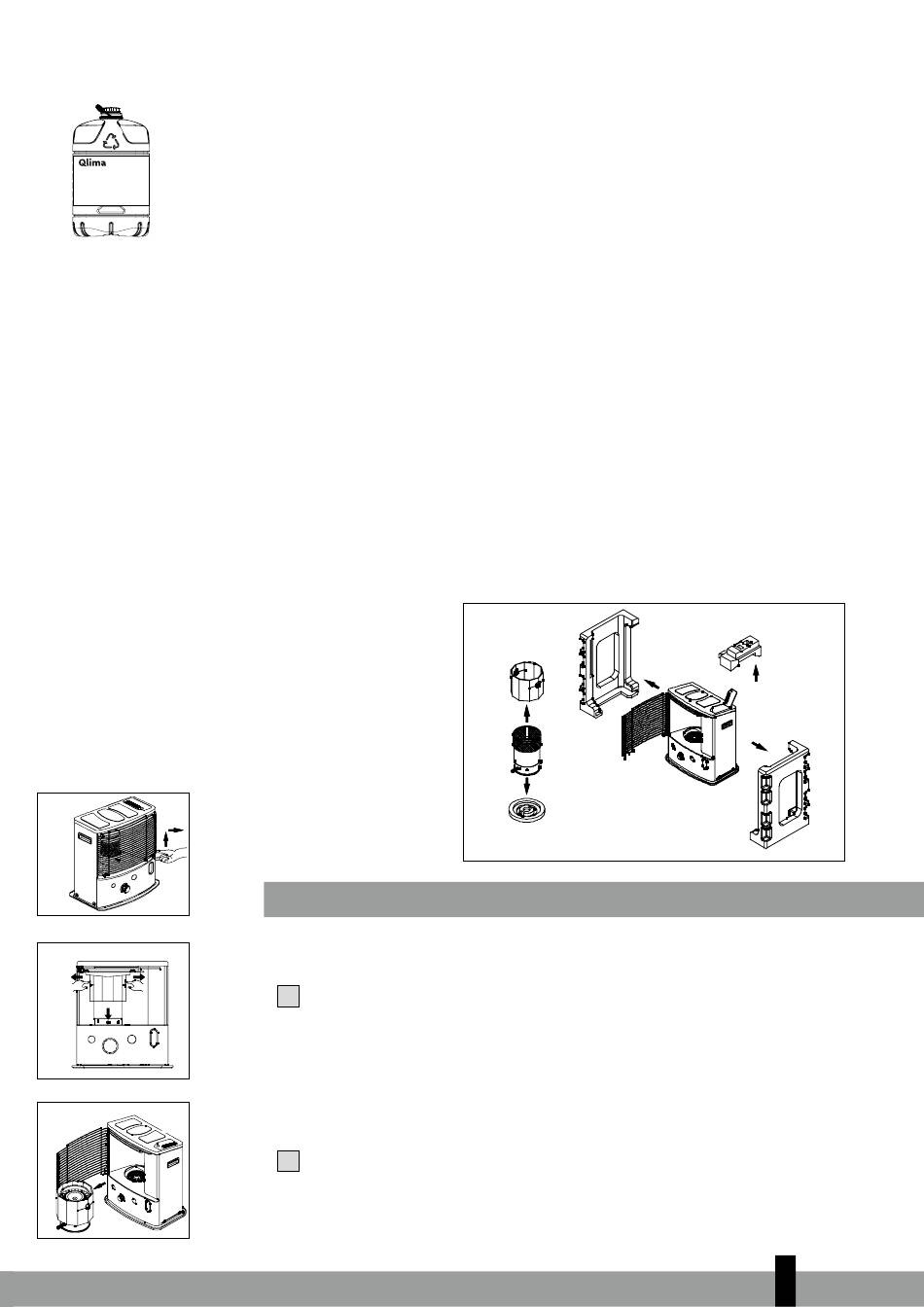 Qlima